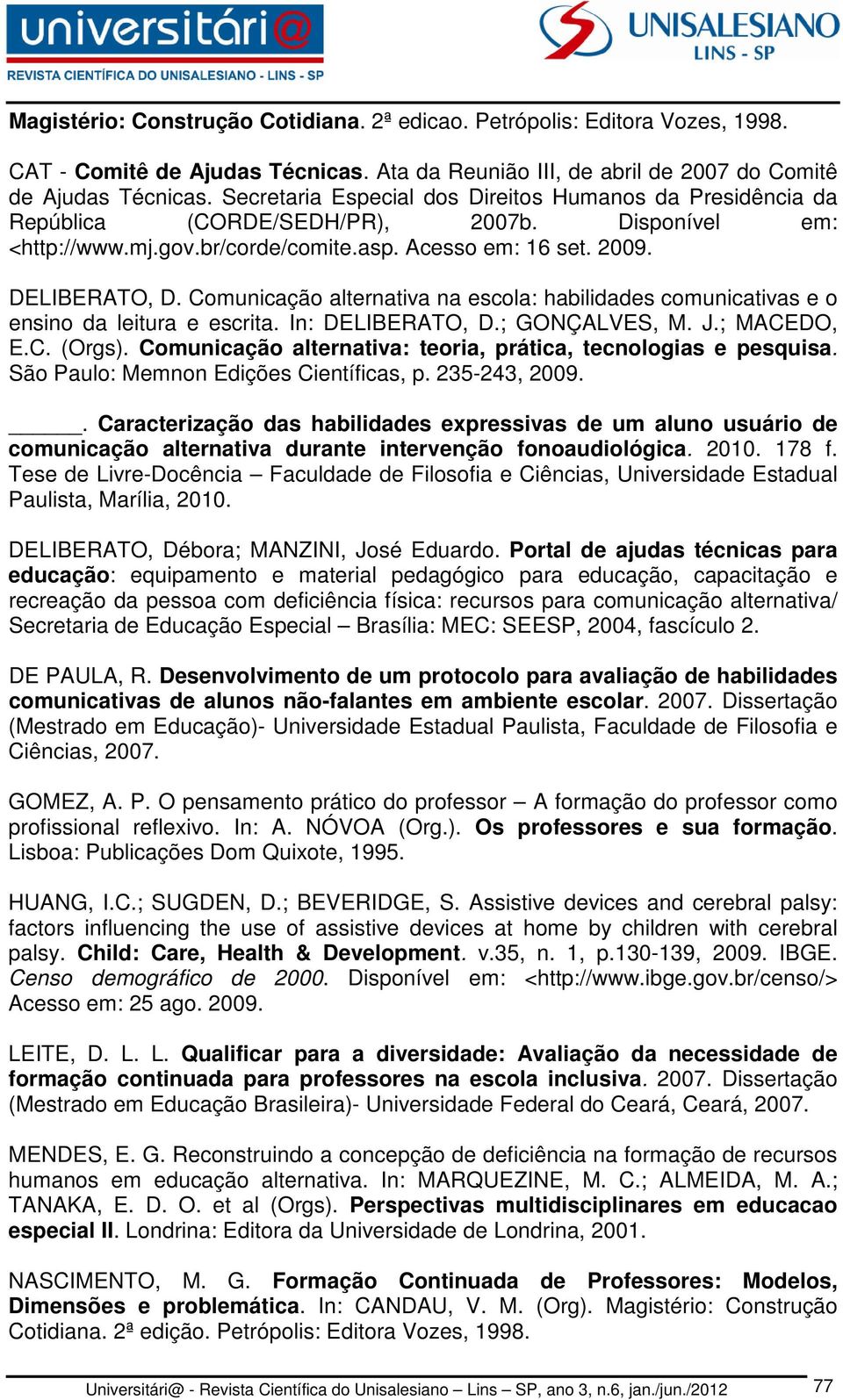 universitári@
REVISTA CIENTÍFICA DO UNISALESIANO - LINS - SP

UNISALESIANO
LINS - SP

Magistério: Construção Cotidiana. 2ª edicao. Petrópolis: Editora Vozes, 1998.

CAT - Comitê de Ajudas Técnicas. Ata da Reunião III, de abril de 2007 do Comitê de Ajudas Técnicas. Secretaria Especial dos Direitos Humanos da Presidência da República (CORDE/SEDH/PR), 2007b. Disponível em: <http://www.mj.gov.br/corde/comite.asp. Acesso em: 16 set. 2009.

DELIBERATO, D. Comunicação alternativa na escola: habilidades comunicativas e o ensino da leitura e escrita. In: DELIBERATO, D.; GONÇALVES, M. J.; MACEDO, E.C. (Orgs). Comunicação alternativa: teoria, prática, tecnologias e pesquisa. São Paulo: Memnon Edições Científicas, p. 235-243, 2009.

______. Caracterização das habilidades expressivas de um aluno usuário de comunicação alternativa durante intervenção fonoaudiológica. 2010. 178 f. Tese de Livre-Docência – Faculdade de Filosofia e Ciências, Universidade Estadual Paulista, Marília, 2010.

DELIBERATO, Débora; MANZINI, José Eduardo. Portal de ajudas técnicas para educação: equipamento e material pedagógico para educação, capacitação e recreação da pessoa com deficiência física: recursos para comunicação alternativa/ Secretaria de Educação Especial – Brasília: MEC: SEESP, 2004, fascículo 2.

DE PAULA, R. Desenvolvimento de um protocolo para avaliação de habilidades comunicativas de alunos não-falantes em ambiente escolar. 2007. Dissertação (Mestrado em Educação)- Universidade Estadual Paulista, Faculdade de Filosofia e Ciências, 2007.

GOMEZ, A. P. O pensamento prático do professor – A formação do professor como profissional reflexivo. In: A. NÓVOA (Org.). Os professores e sua formação. Lisboa: Publicações Dom Quixote, 1995.

HUANG, I.C.; SUGDEN, D.; BEVERIDGE, S. Assistive devices and cerebral palsy: factors influencing the use of assistive devices at home by children with cerebral palsy. Child: Care, Health & Development. v.35, n. 1, p.130-139, 2009. IBGE. Censo demográfico de 2000. Disponível em: <http://www.ibge.gov.br/censo/> Acesso em: 25 ago. 2009.

LEITE, D. L. L. Qualificar para a diversidade: Avaliação da necessidade de formação continuada para professores na escola inclusiva. 2007. Dissertação (Mestrado em Educação Brasileira)- Universidade Federal do Ceará, Ceará, 2007.

MENDES, E. G. Reconstruindo a concepção de deficiência na formação de recursos humanos em educação alternativa. In: MARQUEZINE, M. C.; ALMEIDA, M. A.; TANAKA, E. D. O. et al (Orgs). Perspectivas multidisciplinares em educacao especial II. Londrina: Editora da Universidade de Londrina, 2001.

NASCIMENTO, M. G. Formação Continuada de Professores: Modelos, Dimensões e problemática. In: CANDAU, V. M. (Org). Magistério: Construção Cotidiana. 2ª edição. Petrópolis: Editora Vozes, 1998.

Universitári@ - Revista Científica do Unisalesiano – Lins – SP, ano 3, n.6, jan./jun./2012 77